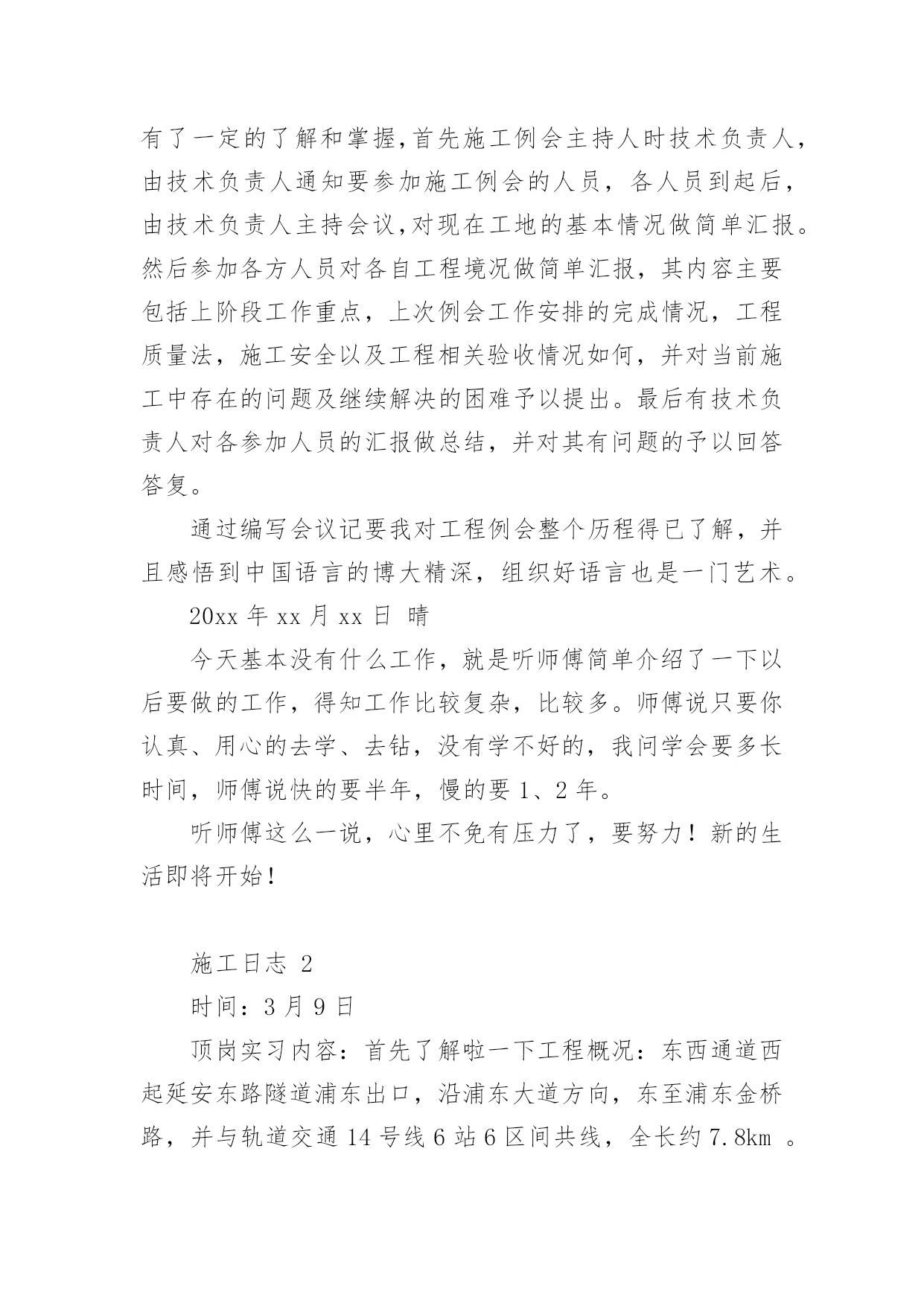 有了一定的了解和掌握,首先施工例会主持人时技术负责人，由技术负责人通知要参加施工例会的人员，各人员到起后，由技术负责人主持会议,对现在工地的基本情况做简单汇报。然后参加各方人员对各自工程境况做简单汇报，其内容主要包括上阶段工作重点，上次例会工作安排的完成情况，工程质量法，施工安全以及工程相关验收情况如何，并对当前施工中存在的问题及继续解决的困难予以提出。最后有技术负责人对各参加人员的汇报做总结，并对其有问题的予以回答答复。

通过编写会议记要我对工程例会整个历程得已了解，并且感悟到中国语言的博大精深，组织好语言也是一门艺术。

20xx 年 xx 月 xx 日 晴

今天基本没有什么工作，就是听师傅简单介绍了一下以后要做的工作，得知工作比较复杂，比较多。师傅说只要你认真、用心的去学、去钻，没有学不好的，我问学会要多长时间，师傅说快的要半年，慢的要 1、2 年。

听师傅这么一说，心里不免有压力了，要努力！新的生活即将开始！

施工日志 2

时间：3 月 9 日

顶岗实习内容：首先了解啦一下工程概况：东西通道西起延安东路隧道浦东出口，沿浦东大道方向，东至浦东金桥路，并与轨道交通 14 号线 6 站 6 区间共线，全长约 7.8km 。